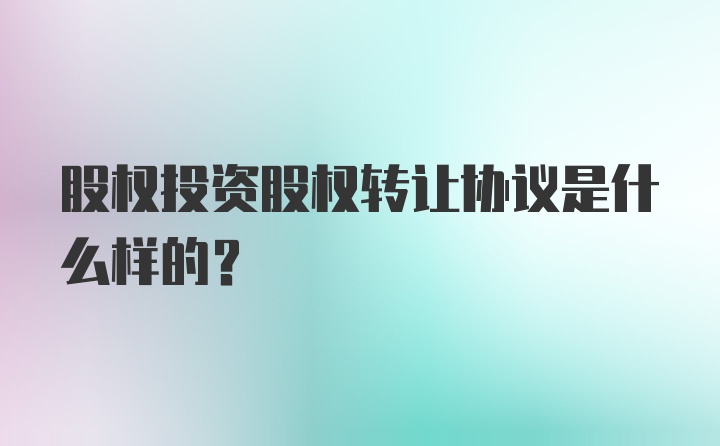 股权投资股权转让协议是什么样的？